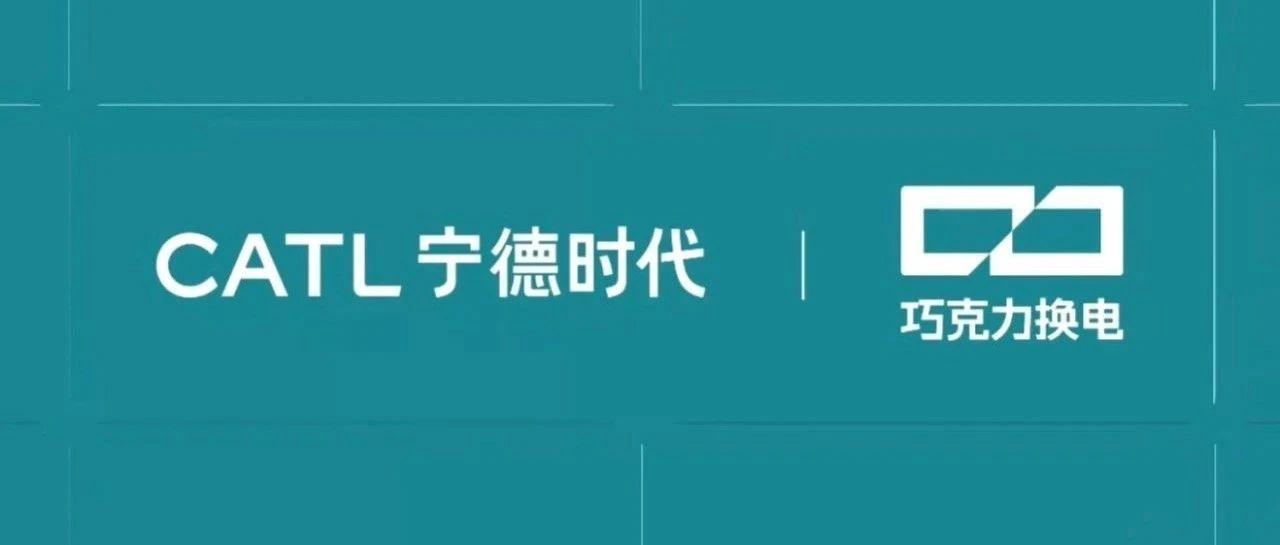 CATL 宁德时代

巧克力换电